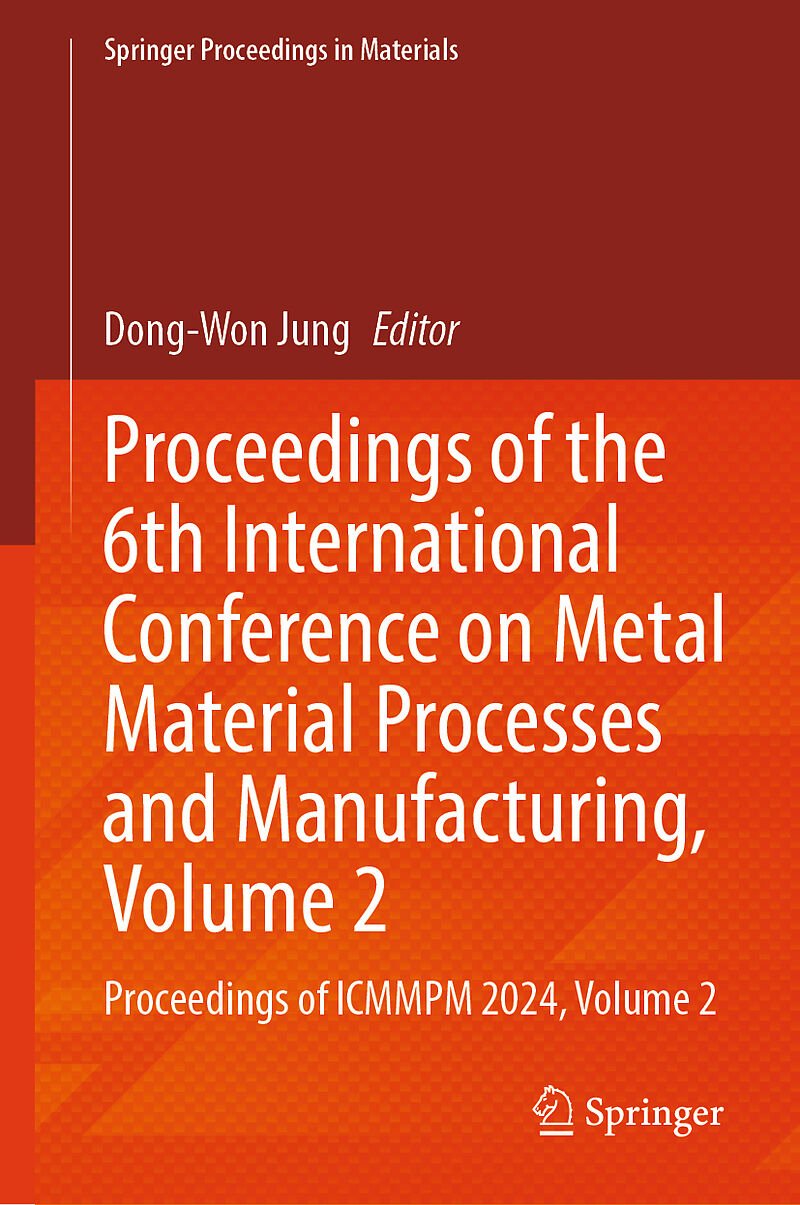 Springer Proceedings in Materials

Dong-Won Jung Editor

Proceedings of the 6th International Conference on Metal Material Processes and Manufacturing, Volume 2

Proceedings of ICMMPM 2024, Volume 2

Springer